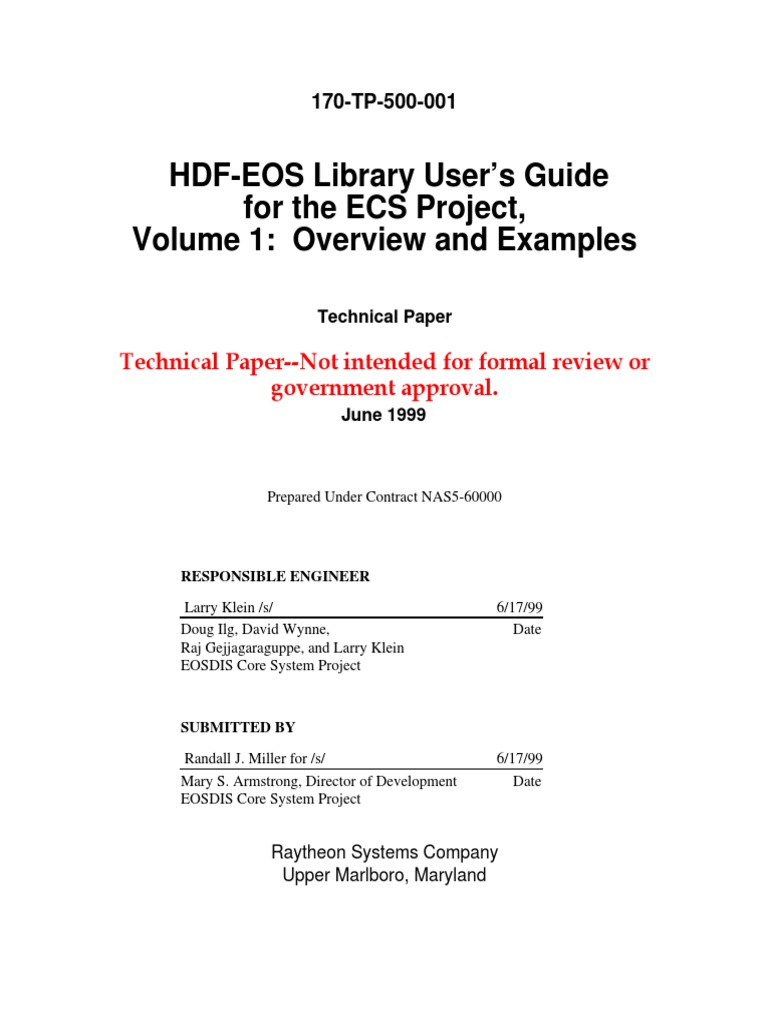 170-TP-500-001

HDF-EOS Library User's Guide for the ECS Project, Volume 1: Overview and Examples

Technical Paper

Technical Paper--Not intended for formal review or government approval.

June 1999

Prepared Under Contract NAS5-60000

RESPONSIBLE ENGINEER

Larry Klein /s/ 6/17/99

Doug Ilg, David Wynne, Raj Gejjagaraguppe, and Larry Klein Date
EOSDIS Core System Project

SUBMITTED BY

Randall J. Miller for /s/ 6/17/99

Mary S. Armstrong, Director of Development Date
EOSDIS Core System Project

Raytheon Systems Company
Upper Marlboro, Maryland